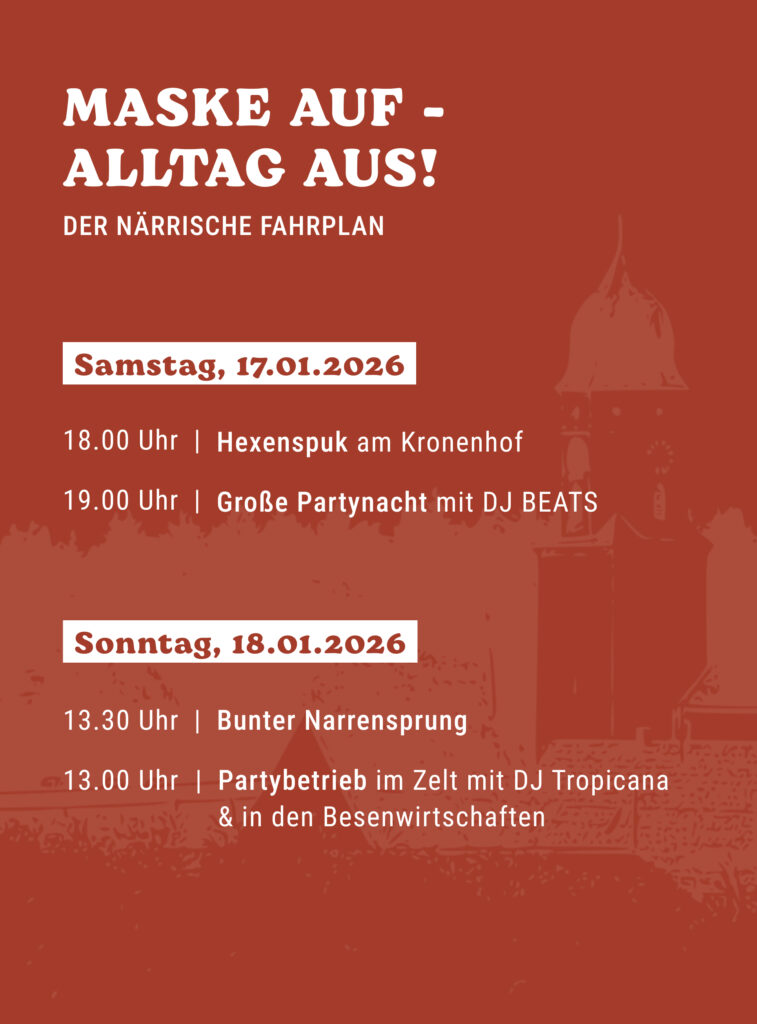 MASKE AUF -
ALLTAG AUS!

DER NÄRRISCHE FAHRPLAN

Samstag, 17.01.2026

18.00 Uhr | Hexenspuk am Kronenhof

19.00 Uhr | Große Partynacht mit DJ BEATS

Sonntag, 18.01.2026

13.30 Uhr | Bunter Narrensprung

13.00 Uhr | Partybetrieb im Zelt mit DJ Tropicana
& in den Besenwirtschaften